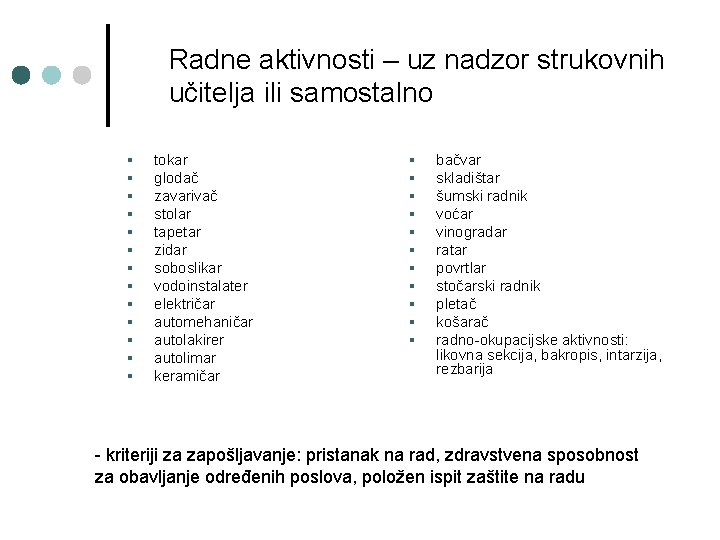 Radne aktivnosti – uz nadzor strukovnih učitelja ili samostalno

- tokar
- glodač
- zavarivač
- stolar
- tapetar
- zidar
- soboslikar
- vodoinstalater
- električar
- automehaničar
- autolakirer
- autolimar
- keramičar

- bačvar
- skladištar
- šumski radnik
- voćar
- vinogradar
- ratar
- povrtlar
- stočarski radnik
- pletač
- košarač
- radno-okupacijske aktivnosti: likovna sekcija, bakropis, intarzija, rezbarija

- kriteriji za zapošljavanje: pristanak na rad, zdravstvena sposobnost za obavljanje određenih poslova, položen ispit zaštite na radu